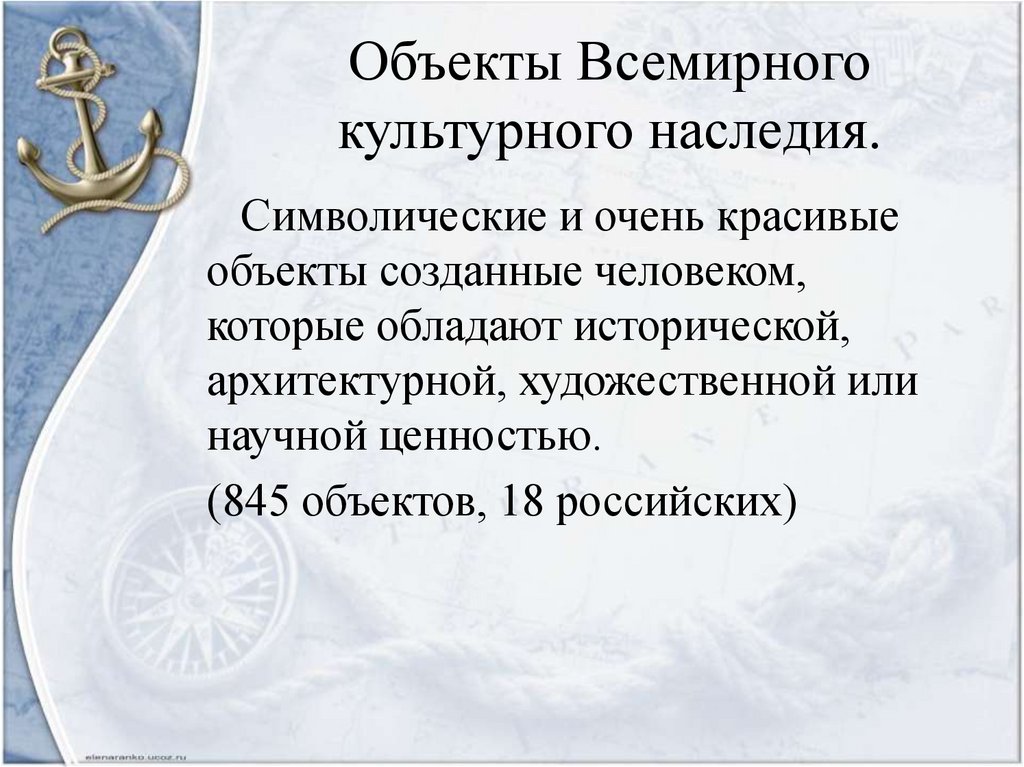 Объекты Всемирного культурного наследия.

Символические и очень красивые объекты созданные человеком, которые обладают исторической, архитектурной, художественной или научной ценностью.

(845 объектов, 18 российских)

elenaranko.ucoz.ru